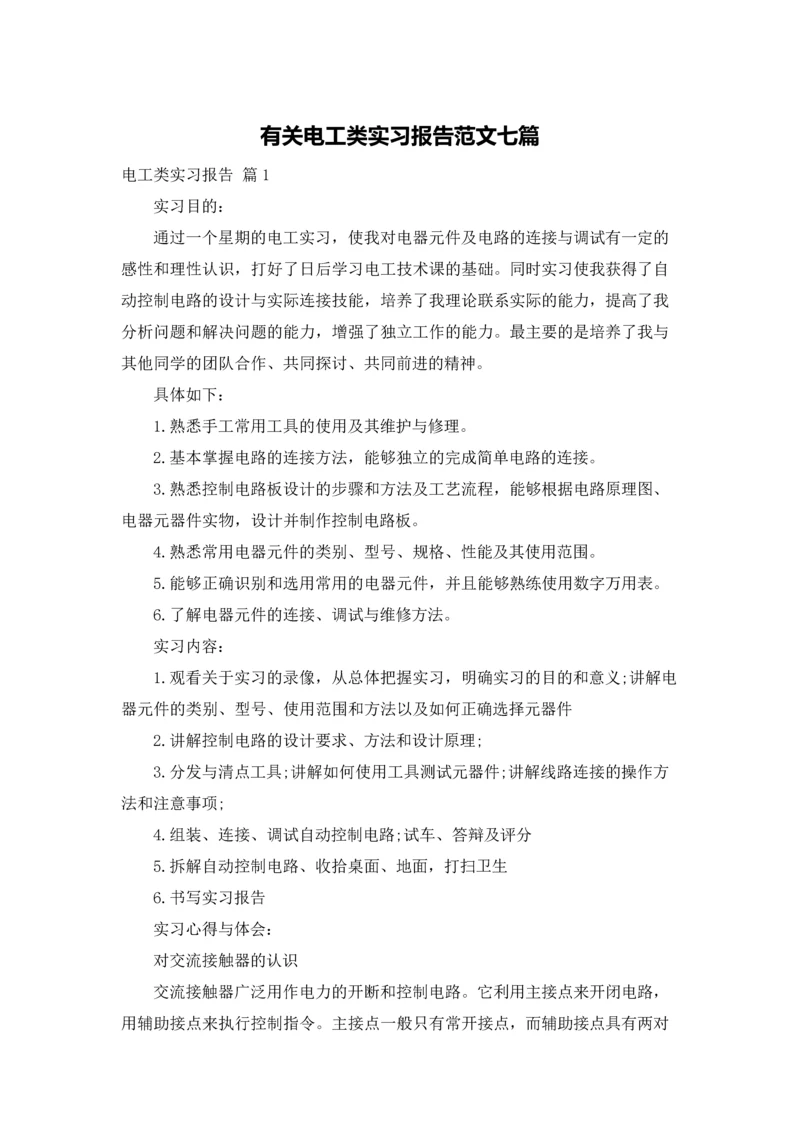 有关电工类实习报告范文七篇

电工类实习报告 篇1

实习目的：

通过一个星期的电工实习，使我对电器元件及电路的连接与调试有一定的感性和理性认识，打好了日后学习电工技术课的基础。同时实习使我获得了自动控制电路的设计与实际连接技能，培养了我理论联系实际的能力，提高了我分析问题和解决问题的能力，增强了独立工作的能力。最主要的是培养了我与其他同学的团队合作、共同探讨、共同前进的精神。

具体如下：

1.熟悉手工常用工具的使用及其维护与修理。

2.基本掌握电路的连接方法，能够独立的完成简单电路的连接。

3.熟悉控制电路板设计的步骤和方法及工艺流程，能够根据电路原理图、电器元器件实物，设计并制作控制电路板。

4.熟悉常用电器元件的类别、型号、规格、性能及其使用范围。

5.能够正确识别和选用常用的电器元件，并且能够熟练使用数字万用表。

6.了解电器元件的连接、调试与维修方法。

实习内容：

1.观看关于实习的录像，从总体把握实习，明确实习的目的和意义;讲解电器元件的类别、型号、使用范围和方法以及如何正确选择元器件

2.讲解控制电路的设计要求、方法和设计原理;

3.分发与清点工具;讲解如何使用工具测试元器件;讲解线路连接的操作方法和注意事项;

4.组装、连接、调试自动控制电路;试车、答辩及评分

5.拆解自动控制电路、收拾桌面、地面，打扫卫生

6.书写实习报告

实习心得与体会：

对交流接触器的认识

交流接触器广泛用作电力的开断和控制电路。它利用主接点来开闭电路，用辅助接点来执行控制指令。主接点一般只有常开接点，而辅助接点具有两对